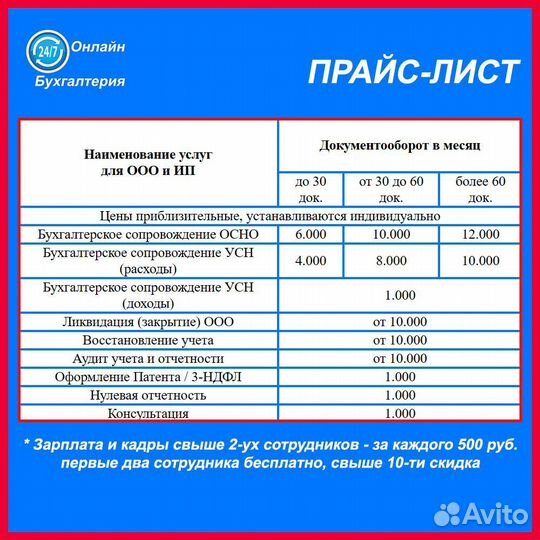 24/7 Онлайн Бухгалтерия

ПРАЙС-ЛИСТ

| Наименование услуг для ООО и ИП | Документооборот в месяц | | |
|---|---|---|---|
| | до 30 док. | от 30 до 60 док. | более 60 док. |
| Цены приблизительные, устанавливаются индивидуально | | | |
| Бухгалтерское сопровождение ОСНО | 6.000 | 10.000 | 12.000 |
| Бухгалтерское сопровождение УСН (расходы) | 4.000 | 8.000 | 10.000 |
| Бухгалтерское сопровождение УСН (доходы) | 1.000 | | |
| Ликвидация (закрытие) ООО | от 10.000 | | |
| Восстановление учета | от 10.000 | | |
| Аудит учета и отчетности | от 10.000 | | |
| Оформление Патента / 3-НДФЛ | 1.000 | | |
| Нулевая отчетность | 1.000 | | |
| Консультация | 1.000 | | |

* Зарплата и кадры свыше 2-ух сотрудников - за каждого 500 руб. первые два сотрудника бесплатно, свыше 10-ти скидка

Avito